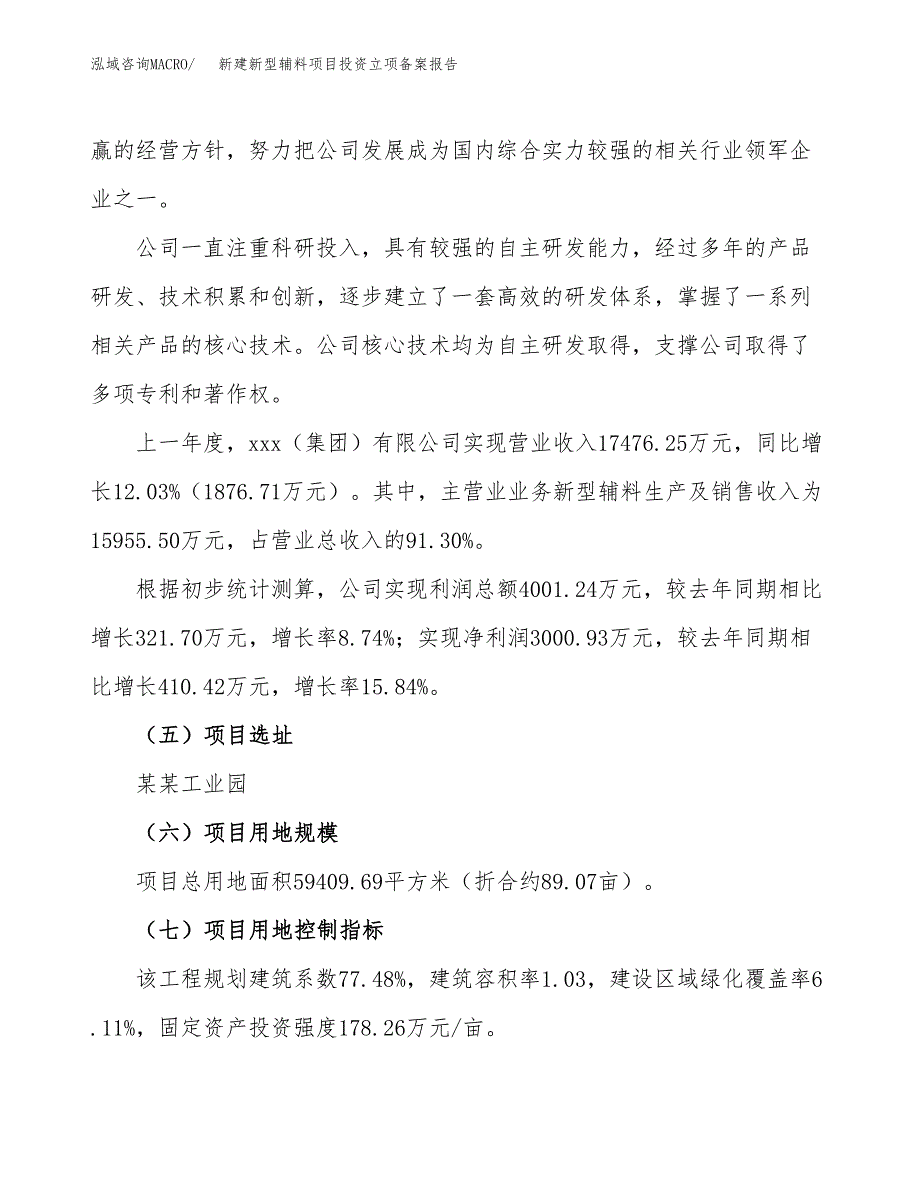 泓域咨询MACRO/　新建新型辅料项目投资立项备案报告

赢的经营方针，努力把公司发展成为国内综合实力较强的相关行业领军企业之一。

公司一直注重科研投入，具有较强的自主研发能力，经过多年的产品研发、技术积累和创新，逐步建立了一套高效的研发体系，掌握了一系列相关产品的核心技术。公司核心技术均为自主研发取得，支撑公司取得了多项专利和著作权。

上一年度，xxx（集团）有限公司实现营业收入17476.25万元，同比增长12.03%（1876.71万元）。其中，主营业业务新型辅料生产及销售收入为15955.50万元，占营业总收入的91.30%。

根据初步统计测算，公司实现利润总额4001.24万元，较去年同期相比增长321.70万元，增长率8.74%；实现净利润3000.93万元，较去年同期相比增长410.42万元，增长率15.84%。

（五）项目选址

某某工业园

（六）项目用地规模

项目总用地面积59409.69平方米（折合约89.07亩）。

（七）项目用地控制指标

该工程规划建筑系数77.48%，建筑容积率1.03，建设区域绿化覆盖率6.11%，固定资产投资强度178.26万元/亩。